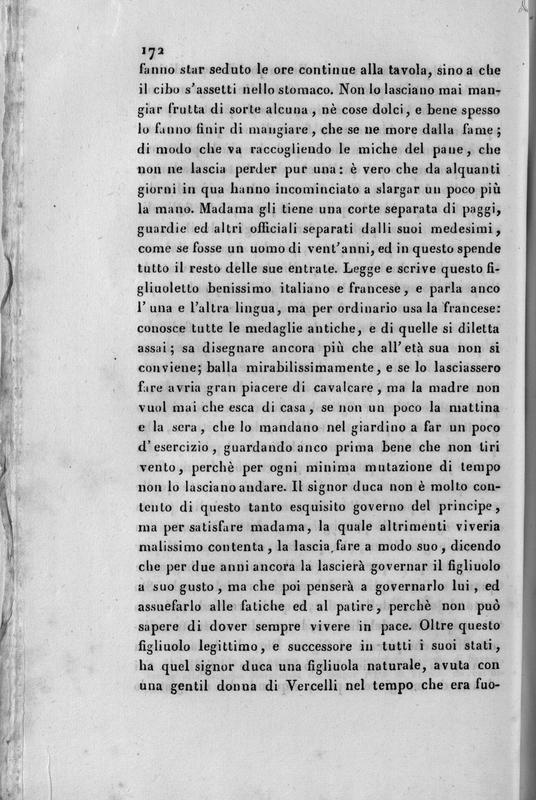 172
fanno star seduto le ore continue alla tavola, sino a che il cibo s'assetti nello stomaco. Non lo lasciano mai mangiar frutta di sorte alcuna, nè cose dolci, e bene spesso lo fanno finir di mangiare, che se ne more dalla fame; di modo che va raccogliendo le miche del pane, che non ne lascia perder pur una: è vero che da alquanti giorni in qua hanno incominciato a slargar un poco più la mano. Madama gli tiene una corte separata di paggi, guardie ed altri officiali separati dalli suoi medesimi, come se fosse un uomo di vent'anni, ed in questo spende tutto il resto delle sue entrate. Legge e scrive questo figliuoletto benissimo italiano e francese, e parla anco l'una e l'altra lingua, ma per ordinario usa la francese: conosce tutte le medaglie antiche, e di quelle si diletta assai; sa disegnare ancora più che all'età sua non si conviene; balla mirabilissimamente, e se lo lasciassero fare avria gran piacere di cavalcare, ma la madre non vuol mai che esca di casa, se non un poco la mattina e la sera, che lo mandano nel giardino a far un poco d'esercizio, guardando anco prima bene che non tiri vento, perchè per ogni minima mutazione di tempo non lo lasciano andare. Il signor duca non è molto contento di questo tanto esquisito governo del principe, ma per satisfare madama, la quale altrimenti viveria malissimo contenta, la lascia fare a modo suo, dicendo che per due anni ancora la lascierà governar il figliuolo a suo gusto, ma che poi penserà a governarlo lui, ed assuefarlo alle fatiche ed al patire, perchè non può sapere di dover sempre vivere in pace. Oltre questo figliuolo legittimo, e successore in tutti i suoi stati, ha quel signor duca una figliuola naturale, avuta con una gentil donna di Vercelli nel tempo che era fuo-